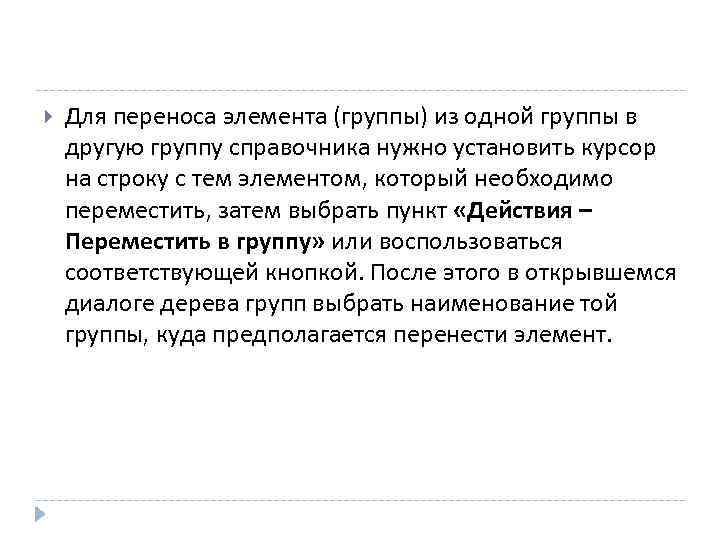 Для переноса элемента (группы) из одной группы в другую группу справочника нужно установить курсор на строку с тем элементом, который необходимо переместить, затем выбрать пункт «Действия – Переместить в группу» или воспользоваться соответствующей кнопкой. После этого в открывшемся диалоге дерева групп выбрать наименование той группы, куда предполагается перенести элемент.